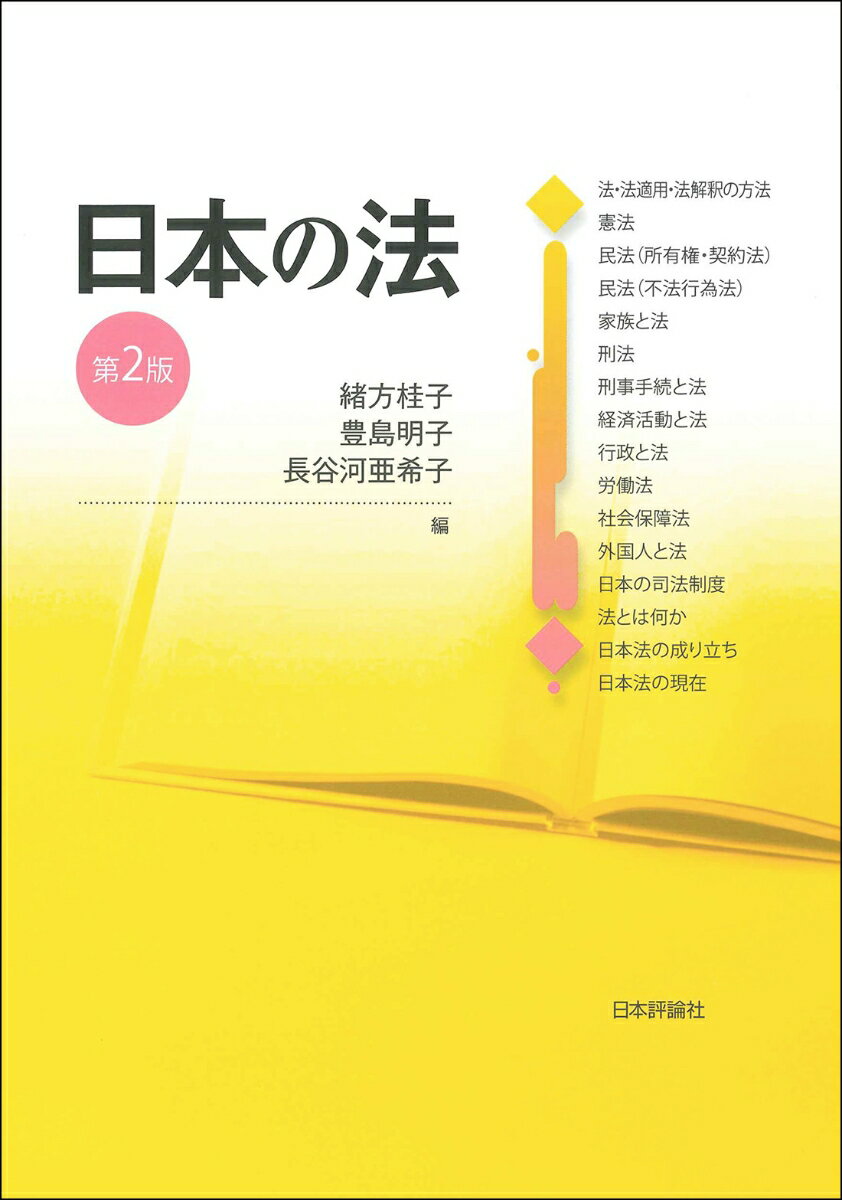 日本の法

第2版

緒方桂子
豊島明子
長谷河亜希子
編

法・法適用・法解釈の方法
憲法
民法（所有権・契約法）
民法（不法行為法）
家族と法
刑法
刑事手続と法
経済活動と法
行政と法
労働法
社会保障法
外国人と法
日本の司法制度
法とは何か
日本法の成り立ち
日本法の現在

日本評論社